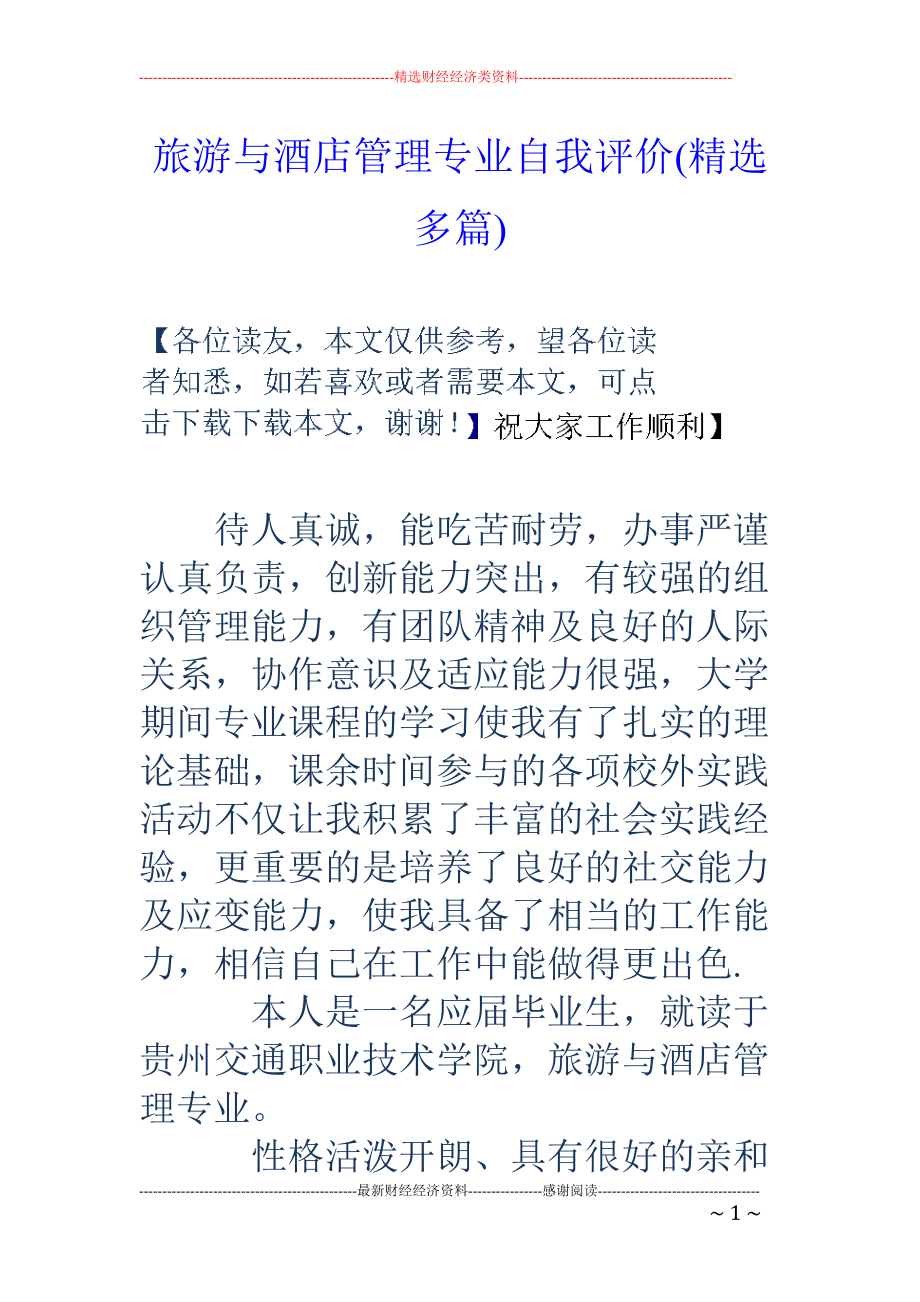 --------------------------------------------------------精选财经经济类资料----------------------------------------------

旅游与酒店管理专业自我评价(精选多篇)

【各位读友，本文仅供参考，望各位读者知悉，如若喜欢或者需要本文，可点击下载下载本文，谢谢！】祝大家工作顺利】

待人真诚，能吃苦耐劳，办事严谨认真负责，创新能力突出，有较强的组织管理能力，有团队精神及良好的人际关系，协作意识及适应能力很强，大学期间专业课程的学习使我有了扎实的理论基础，课余时间参与的各项校外实践活动不仅让我积累了丰富的社会实践经验，更重要的是培养了良好的社交能力及应变能力，使我具备了相当的工作能力，相信自己在工作中能做得更出色.

本人是一名应届毕业生，就读于贵州交通职业技术学院，旅游与酒店管理专业。

性格活泼开朗、具有很好的亲和

-----------------------------------------------最新财经经济资料----------------感谢阅读-----------------------------------

~ 1 ~